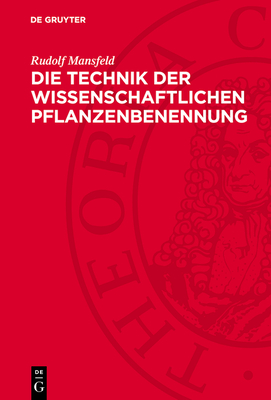 DE GRUYTER

Rudolf Mansfeld

DIE TECHNIK DER WISSENSCHAFTLICHEN PFLANZENBENENNUNG

THEORIA C

DE G